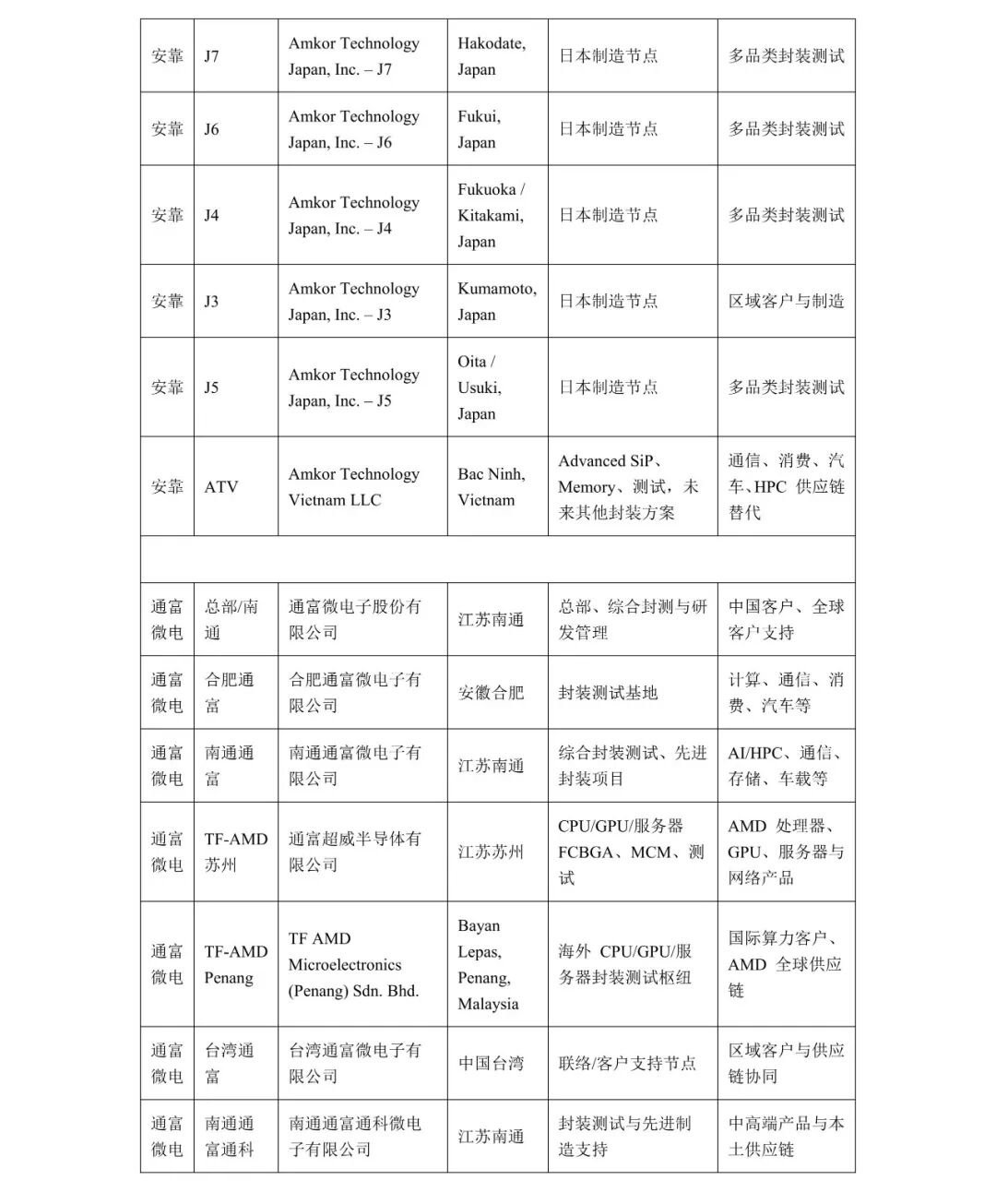 | | | | | | |
|---|---|---|---|---|---|
| 安靠 | J7 | Amkor Technology Japan, Inc. – J7 | Hakodate, Japan | 日本制造节点 | 多品类封装测试 |
| 安靠 | J6 | Amkor Technology Japan, Inc. – J6 | Fukui, Japan | 日本制造节点 | 多品类封装测试 |
| 安靠 | J4 | Amkor Technology Japan, Inc. – J4 | Fukuoka / Kitakami, Japan | 日本制造节点 | 多品类封装测试 |
| 安靠 | J3 | Amkor Technology Japan, Inc. – J3 | Kumamoto, Japan | 日本制造节点 | 区域客户与制造 |
| 安靠 | J5 | Amkor Technology Japan, Inc. – J5 | Oita / Usuki, Japan | 日本制造节点 | 多品类封装测试 |
| 安靠 | ATV | Amkor Technology Vietnam LLC | Bac Ninh, Vietnam | Advanced SiP、Memory、测试，未来其他封装方案 | 通信、消费、汽车、HPC 供应链替代 |
| | | | | | |
| 通富微电 | 总部/南通 | 通富微电子股份有限公司 | 江苏南通 | 总部、综合封测与研发管理 | 中国客户、全球客户支持 |
| 通富微电 | 合肥通富 | 合肥通富微电子有限公司 | 安徽合肥 | 封装测试基地 | 计算、通信、消费、汽车等 |
| 通富微电 | 南通通富 | 南通通富微电子有限公司 | 江苏南通 | 综合封装测试、先进封装项目 | AI/HPC、通信、存储、车载等 |
| 通富微电 | TF-AMD 苏州 | 通富超威半导体有限公司 | 江苏苏州 | CPU/GPU/服务器 FCBGA、MCM、测试 | AMD 处理器、GPU、服务器与网络产品 |
| 通富微电 | TF-AMD Penang | TF AMD Microelectronics (Penang) Sdn. Bhd. | Bayan Lepas, Penang, Malaysia | 海外 CPU/GPU/服务器封装测试枢纽 | 国际算力客户、AMD 全球供应链 |
| 通富微电 | 台湾通富 | 台湾通富微电子有限公司 | 中国台湾 | 联络/客户支持节点 | 区域客户与供应链协同 |
| 通富微电 | 南通通富通科 | 南通通富通科微电子有限公司 | 江苏南通 | 封装测试与先进制造支持 | 中高端产品与本土供应链 |